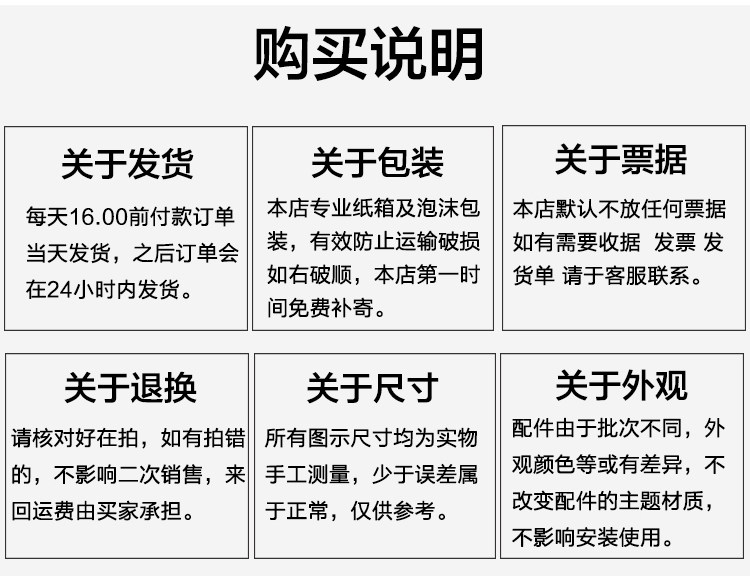 购买说明

关于发货

每天16.00前付款订单当天发货，之后订单会在24小时内发货。

关于包装

本店专业纸箱及泡沫包装，有效防止运输破损如右破顺，本店第一时间免费补寄。

关于票据

本店默认不放任何票据如有需要收据 发票 发货单 请于客服联系。

关于退换

请核对好在拍，如有拍错的，不影响二次销售，来回运费由买家承担。

关于尺寸

所有图示尺寸均为实物手工测量，少于误差属于正常，仅供参考。

关于外观

配件由于批次不同，外观颜色等或有差异，不改变配件的主题材质，不影响安装使用。